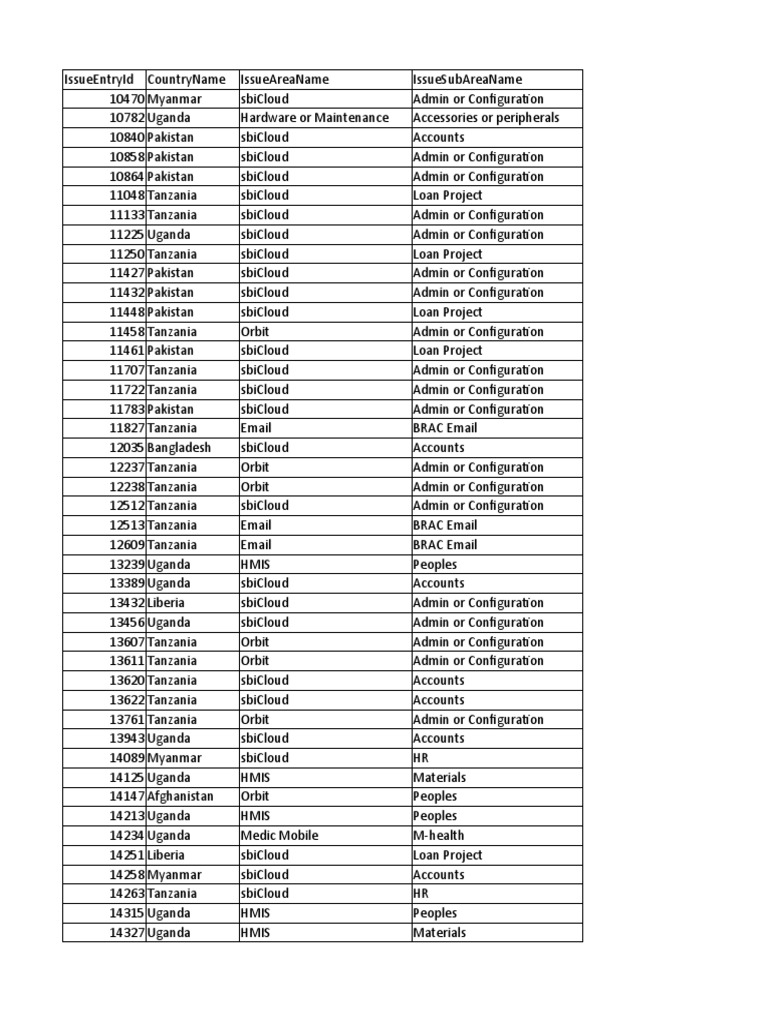 | IssueEntryId | CountryName | IssueAreaName | IssueSubAreaName |
|---|---|---|---|
| 10470 | Myanmar | sbiCloud | Admin or Configuration |
| 10782 | Uganda | Hardware or Maintenance | Accessories or peripherals |
| 10840 | Pakistan | sbiCloud | Accounts |
| 10858 | Pakistan | sbiCloud | Admin or Configuration |
| 10864 | Pakistan | sbiCloud | Admin or Configuration |
| 11048 | Tanzania | sbiCloud | Loan Project |
| 11133 | Tanzania | sbiCloud | Admin or Configuration |
| 11225 | Uganda | sbiCloud | Admin or Configuration |
| 11250 | Tanzania | sbiCloud | Loan Project |
| 11427 | Pakistan | sbiCloud | Admin or Configuration |
| 11432 | Pakistan | sbiCloud | Admin or Configuration |
| 11448 | Pakistan | sbiCloud | Loan Project |
| 11458 | Tanzania | Orbit | Admin or Configuration |
| 11461 | Pakistan | sbiCloud | Loan Project |
| 11707 | Tanzania | sbiCloud | Admin or Configuration |
| 11722 | Tanzania | sbiCloud | Admin or Configuration |
| 11783 | Pakistan | sbiCloud | Admin or Configuration |
| 11827 | Tanzania | Email | BRAC Email |
| 12035 | Bangladesh | sbiCloud | Accounts |
| 12237 | Tanzania | Orbit | Admin or Configuration |
| 12238 | Tanzania | Orbit | Admin or Configuration |
| 12512 | Tanzania | sbiCloud | Admin or Configuration |
| 12513 | Tanzania | Email | BRAC Email |
| 12609 | Tanzania | Email | BRAC Email |
| 13239 | Uganda | HMIS | Peoples |
| 13389 | Uganda | sbiCloud | Accounts |
| 13432 | Liberia | sbiCloud | Admin or Configuration |
| 13456 | Uganda | sbiCloud | Admin or Configuration |
| 13607 | Tanzania | Orbit | Admin or Configuration |
| 13611 | Tanzania | Orbit | Admin or Configuration |
| 13620 | Tanzania | sbiCloud | Accounts |
| 13622 | Tanzania | sbiCloud | Accounts |
| 13761 | Tanzania | Orbit | Admin or Configuration |
| 13943 | Uganda | sbiCloud | Accounts |
| 14089 | Myanmar | sbiCloud | HR |
| 14125 | Uganda | HMIS | Materials |
| 14147 | Afghanistan | Orbit | Peoples |
| 14213 | Uganda | HMIS | Peoples |
| 14234 | Uganda | Medic Mobile | M-health |
| 14251 | Liberia | sbiCloud | Loan Project |
| 14258 | Myanmar | sbiCloud | Accounts |
| 14263 | Tanzania | sbiCloud | HR |
| 14315 | Uganda | HMIS | Peoples |
| 14327 | Uganda | HMIS | Materials |